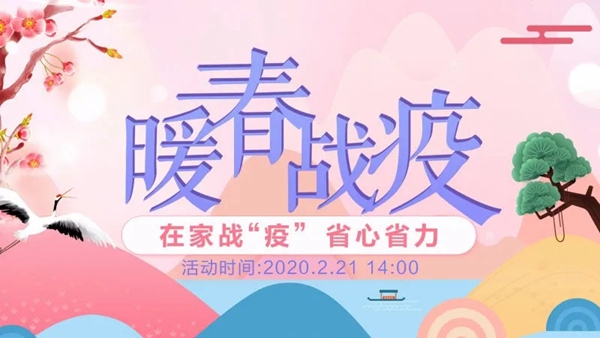 暖春战疫

在家战“疫” 省心省力

活动时间:2020.2.21 14:00